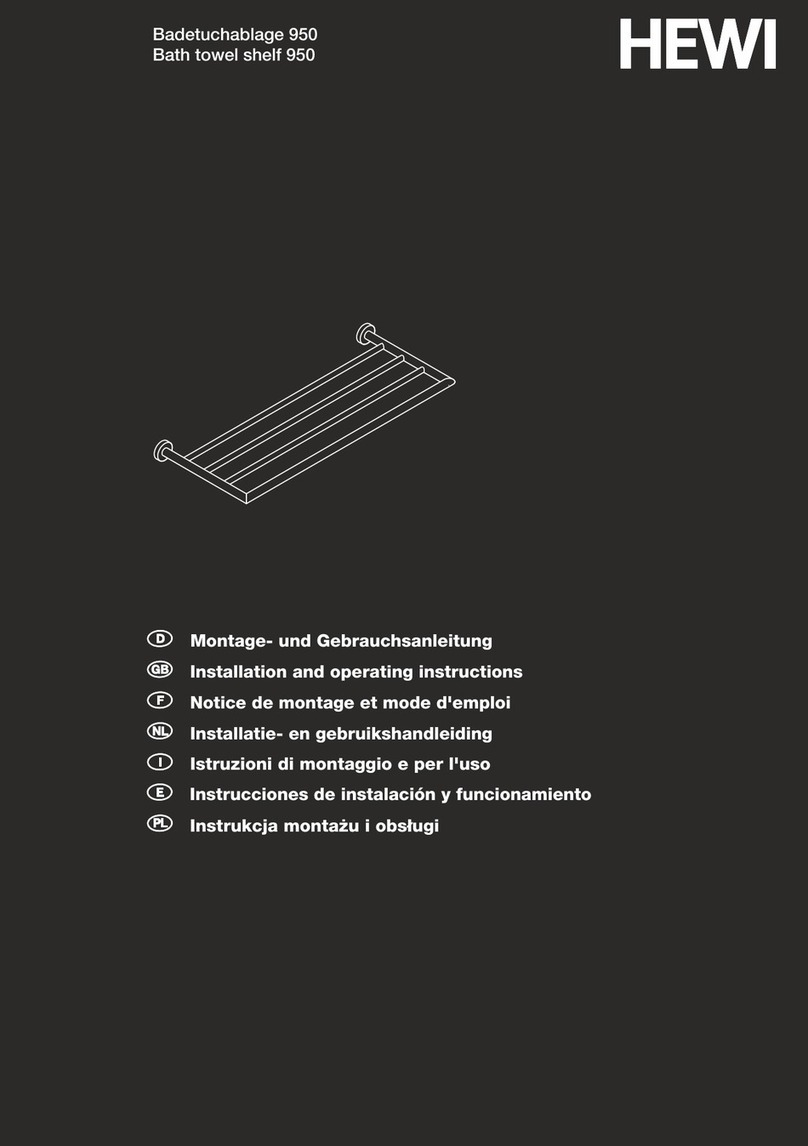 Badetuchablage 950
Bath towel shelf 950

HEWI

D Montage- und Gebrauchsanleitung
GB Installation and operating instructions
F Notice de montage et mode d'emploi
NL Installatie- en gebruikshandleiding
I Istruzioni di montaggio e per l'uso
E Instrucciones de instalación y funcionamiento
PL Instrukcja montażu i obsługi